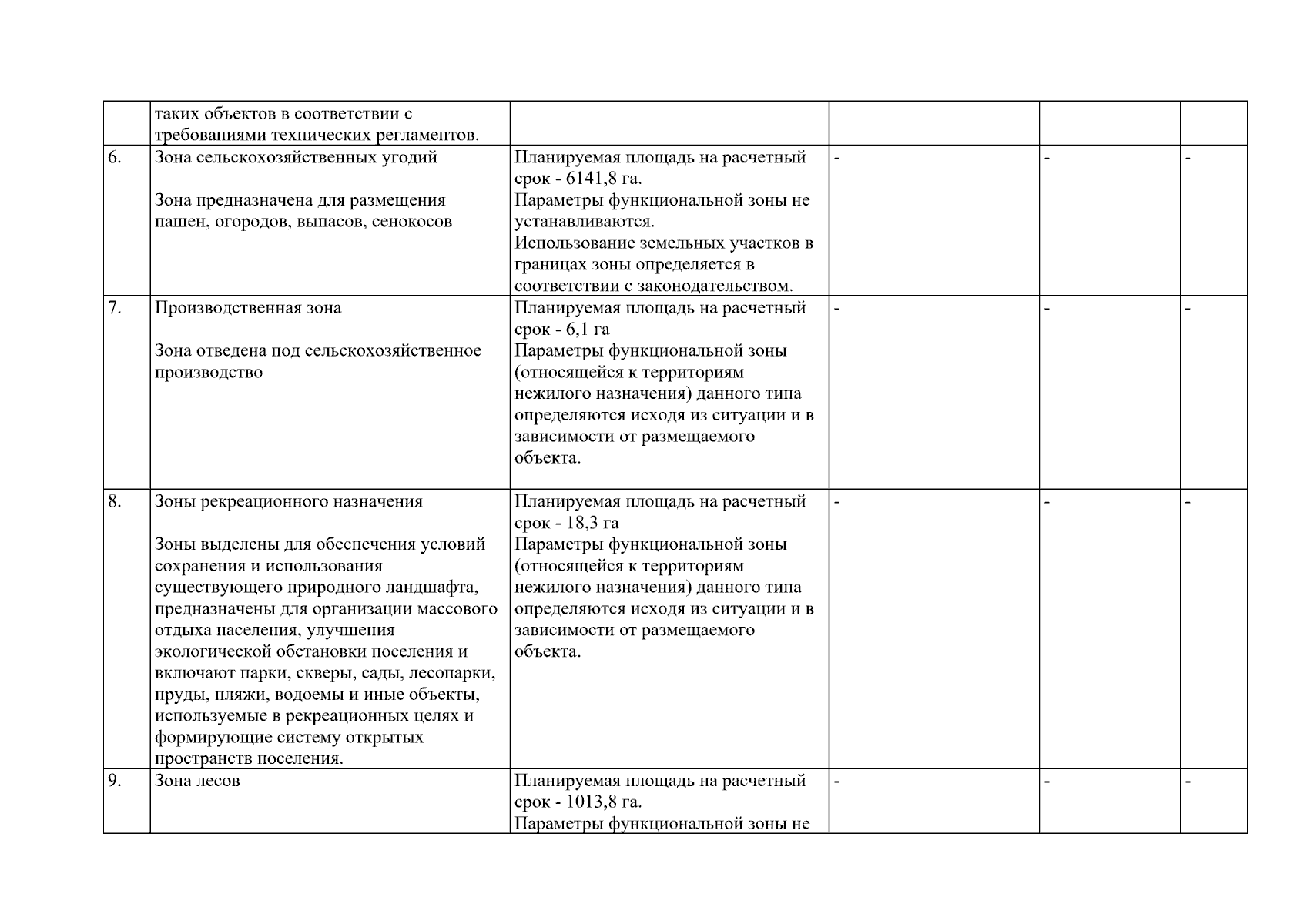 |  |  |  |  |  |  |
|---|---|---|---|---|---|
|  | таких объектов в соответствии с требованиями технических регламентов. |  |  |  |  |
| 6. | Зона сельскохозяйственных угодий<br><br>Зона предназначена для размещения пашен, огородов, выпасов, сенокосов | Планируемая площадь на расчетный срок - 6141,8 га.<br>Параметры функциональной зоны не устанавливаются.<br>Использование земельных участков в границах зоны определяется в соответствии с законодательством. | - | - | - |
| 7. | Производственная зона<br><br>Зона отведена под сельскохозяйственное производство | Планируемая площадь на расчетный срок - 6,1 га<br>Параметры функциональной зоны (относящейся к территориям нежилого назначения) данного типа определяются исходя из ситуации и в зависимости от размещаемого объекта. | - | - | - |
| 8. | Зоны рекреационного назначения<br><br>Зоны выделены для обеспечения условий сохранения и использования существующего природного ландшафта, предназначены для организации массового отдыха населения, улучшения экологической обстановки поселения и включают парки, скверы, сады, лесопарки, пруды, пляжи, водоемы и иные объекты, используемые в рекреационных целях и формирующие систему открытых пространств поселения. | Планируемая площадь на расчетный срок - 18,3 га<br>Параметры функциональной зоны (относящейся к территориям нежилого назначения) данного типа определяются исходя из ситуации и в зависимости от размещаемого объекта. | - | - | - |
| 9. | Зона лесов | Планируемая площадь на расчетный срок - 1013,8 га.<br>Параметры функциональной зоны не | - | - | - |